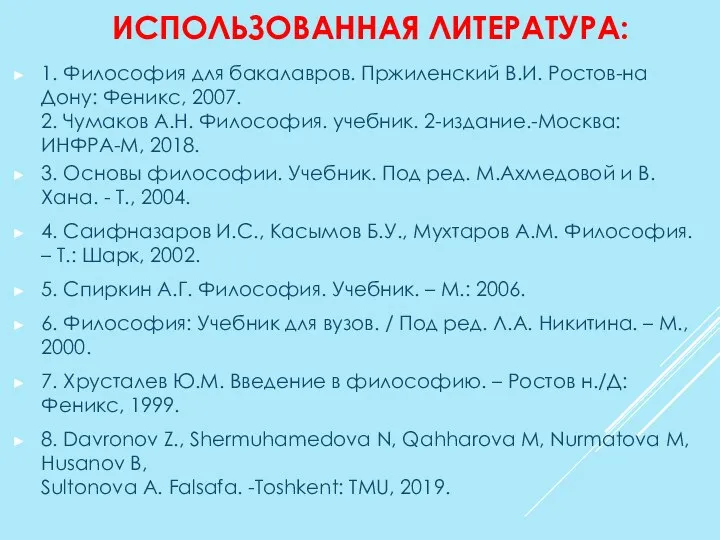 ИСПОЛЬЗОВАННАЯ ЛИТЕРАТУРА:

1. Философия для бакалавров. Пржиленский В.И. Ростов-на Дону: Феникс, 2007.
2. Чумаков А.Н. Философия. учебник. 2-издание.-Москва: ИНФРА-М, 2018.

3. Основы философии. Учебник. Под ред. М.Ахмедовой и В. Хана. - Т., 2004.

4. Саифназаров И.С., Касымов Б.У., Мухтаров А.М. Философия. – Т.: Шарк, 2002.

5. Спиркин А.Г. Философия. Учебник. – М.: 2006.

6. Философия: Учебник для вузов. / Под ред. Л.А. Никитина. – М., 2000.

7. Хрусталев Ю.М. Введение в философию. – Ростов н./Д: Феникс, 1999.

8. Davronov Z., Shermuhamedova N, Qahharova M, Nurmatova M, Husanov B,
Sultonova A. Falsafa. -Toshkent: TMU, 2019.